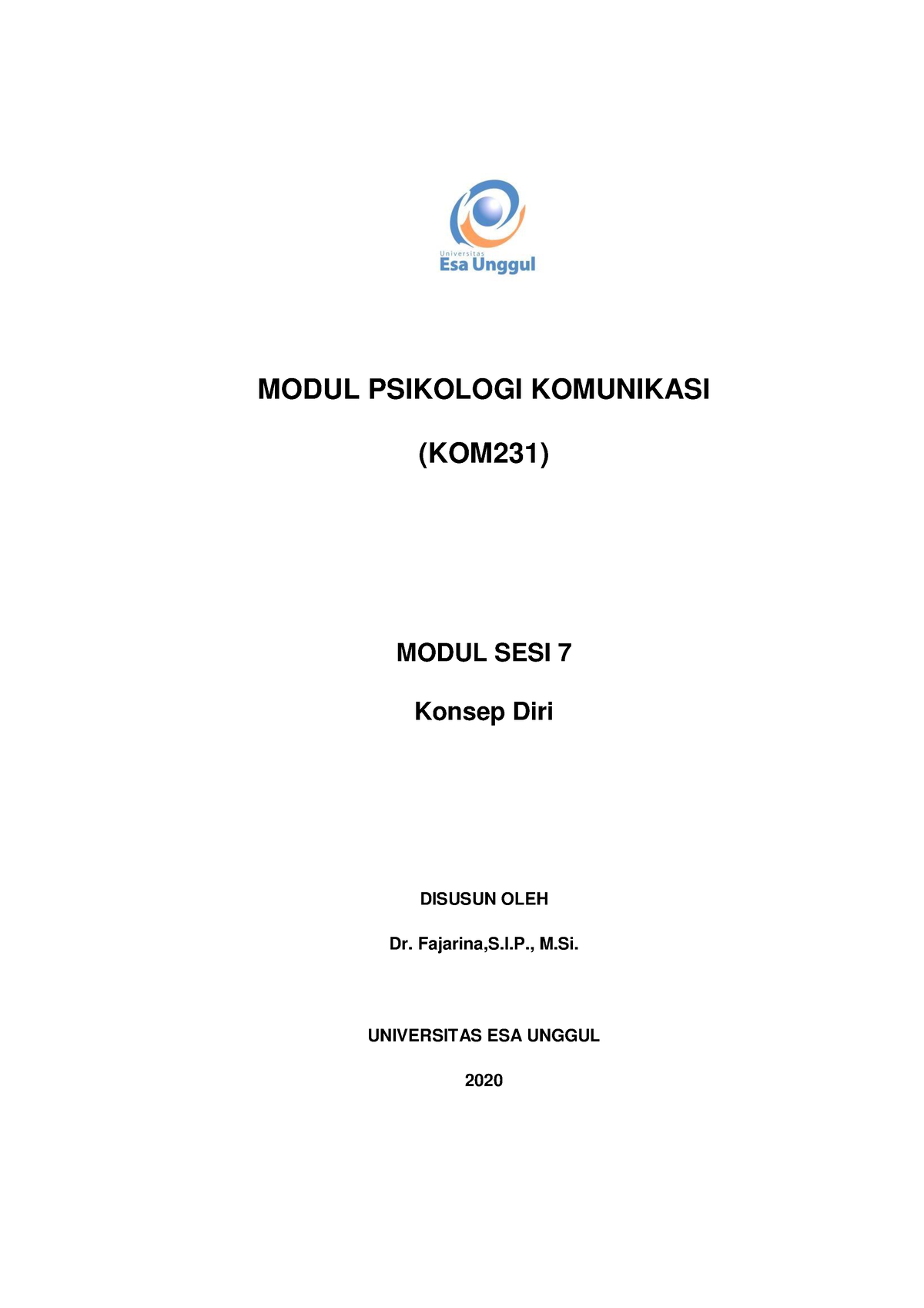 Universitas
Esa Unggul

MODUL PSIKOLOGI KOMUNIKASI

(KOM231)

MODUL SESI 7

Konsep Diri

DISUSUN OLEH

Dr. Fajarina,S.I.P., M.Si.

UNIVERSITAS ESA UNGGUL

2020